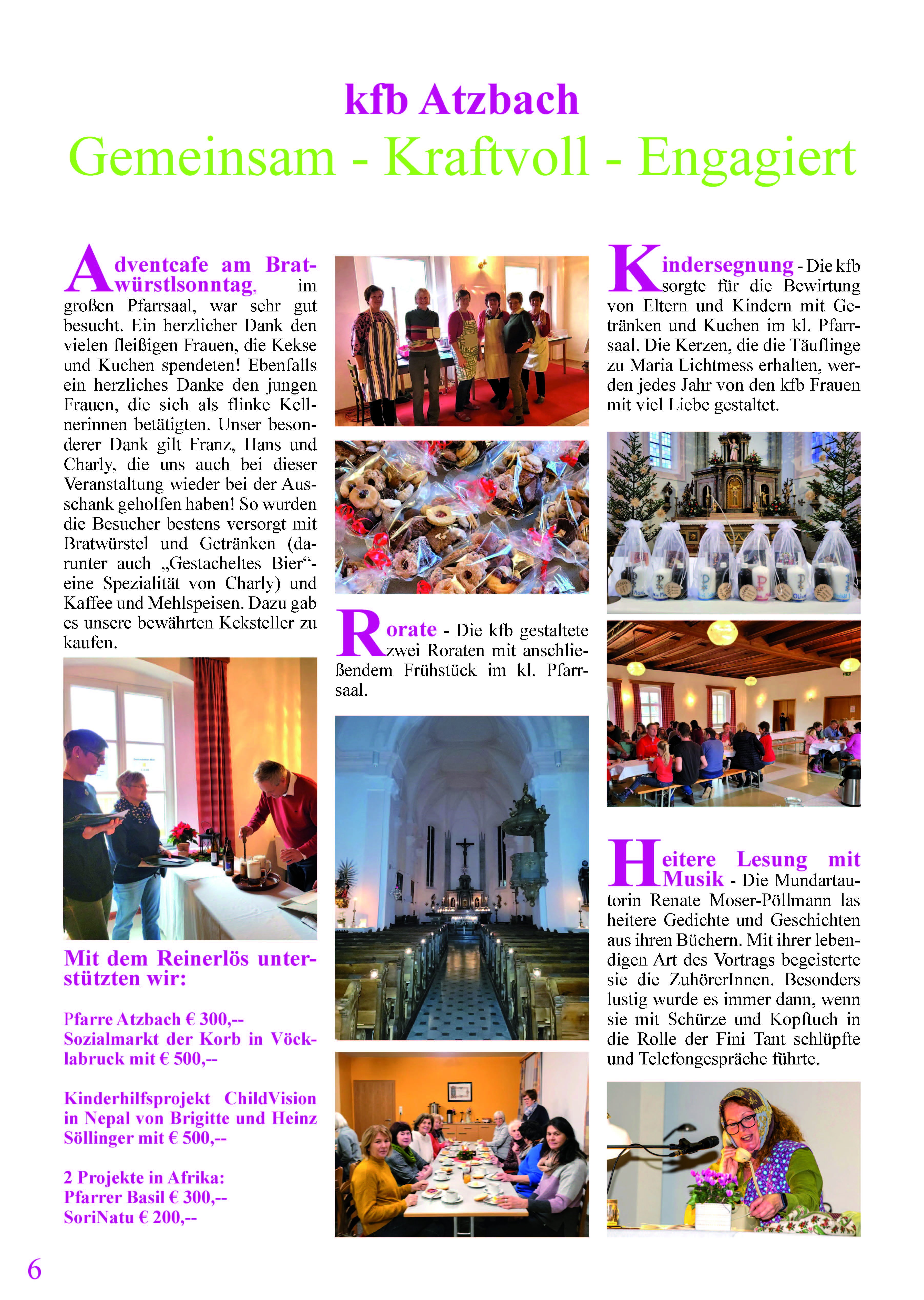 kfb Atzbach
Gemeinsam - Kraftvoll - Engagiert

Adventcafe am Bratwürstlsonntag, im großen Pfarrsaal, war sehr gut besucht. Ein herzlicher Dank den vielen fleißigen Frauen, die Kekse und Kuchen spendeten! Ebenfalls ein herzliches Danke den jungen Frauen, die sich als flinke Kellnerinnen betätigten. Unser besonderer Dank gilt Franz, Hans und Charly, die uns auch bei dieser Veranstaltung wieder bei der Ausschank geholfen haben! So wurden die Besucher bestens versorgt mit Bratwürstel und Getränken (darunter auch „Gestacheltes Bier“- eine Spezialität von Charly) und Kaffee und Mehlspeisen. Dazu gab es unsere bewährten Keksteller zu kaufen.

Mit dem Reinerlös unterstützten wir:

Pfarre Atzbach € 300,--
Sozialmarkt der Korb in Vöcklabruck mit € 500,--

Kinderhilfsprojekt ChildVision in Nepal von Brigitte und Heinz Söllinger mit € 500,--

2 Projekte in Afrika:
Pfarrer Basil € 300,--
SoriNatu € 200,--

Rorate - Die kfb gestaltete zwei Roraten mit anschließendem Frühstück im kl. Pfarrsaal.

Kindersegnung - Die kfb sorgte für die Bewirtung von Eltern und Kindern mit Getränken und Kuchen im kl. Pfarrsaal. Die Kerzen, die die Täuflinge zu Maria Lichtmess erhalten, werden jedes Jahr von den kfb Frauen mit viel Liebe gestaltet.

Heitere Lesung mit Musik - Die Mundartautorin Renate Moser-Pöllmann las heitere Gedichte und Geschichten aus ihren Büchern. Mit ihrer lebendigen Art des Vortrags begeisterte sie die ZuhörerInnen. Besonders lustig wurde es immer dann, wenn sie mit Schürze und Kopftuch in die Rolle der Fini Tant schlüpfte und Telefongespräche führte.

6